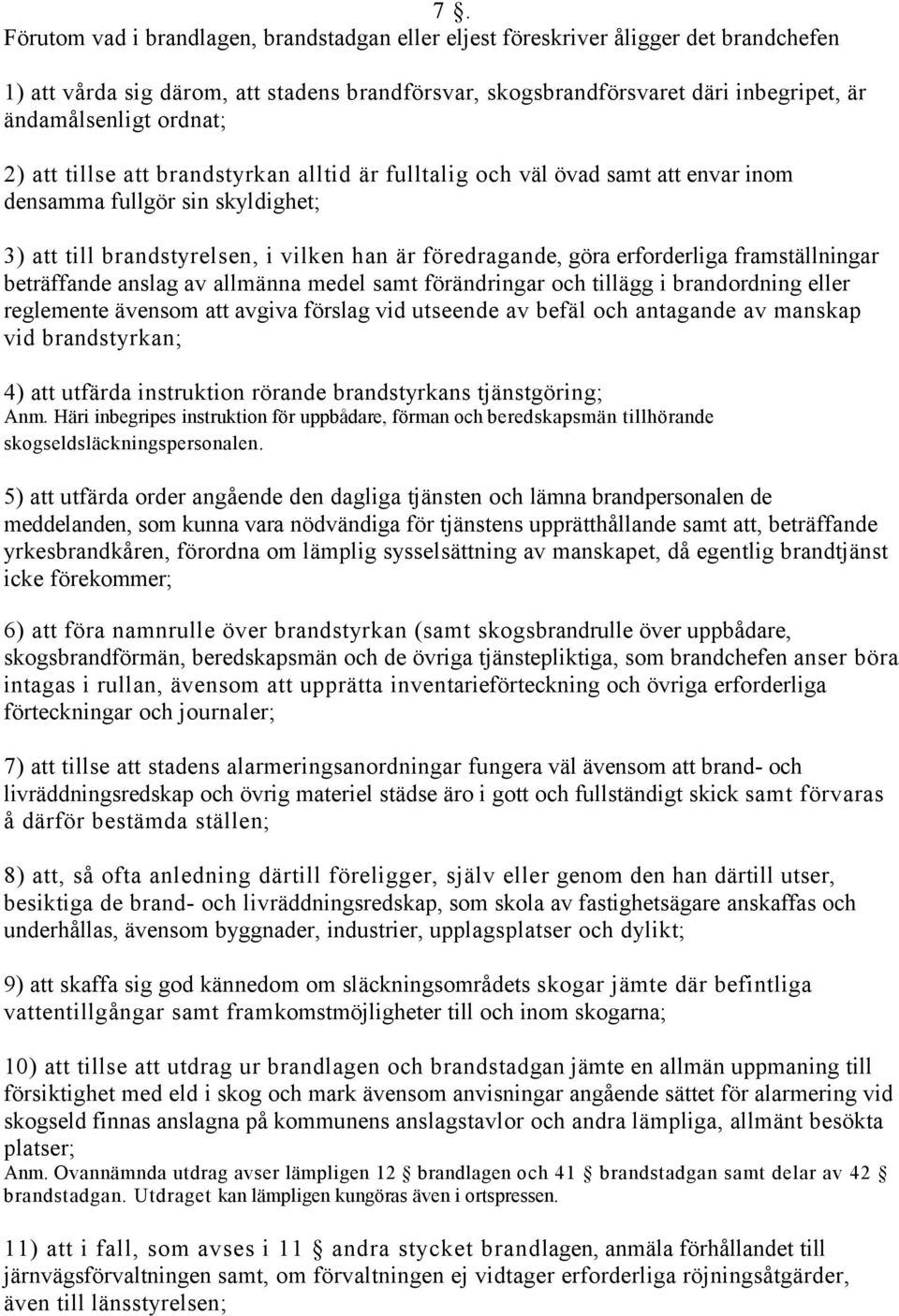 7 §.
Förutom vad i brandlagen, brandstadgan eller eljest föreskriver åligger det brandchefen

1) att vårda sig därom, att stadens brandförsvar, skogsbrandförsvaret däri inbegripet, är ändamålsenligt ordnat;

2) att tillse att brandstyrkan alltid är fulltalig och väl övad samt att envar inom densamma fullgör sin skyldighet;

3) att till brandstyrelsen, i vilken han är föredragande, göra erforderliga framställningar beträffande anslag av allmänna medel samt förändringar och tillägg i brandordning eller reglemente ävensom att avgiva förslag vid utseende av befäl och antagande av manskap vid brandstyrkan;

4) att utfärda instruktion rörande brandstyrkans tjänstgöring;
Anm. Häri inbegripes instruktion för uppbådare, förman och beredskapsmän tillhörande skogseldsläckningspersonalen.

5) att utfärda order angående den dagliga tjänsten och lämna brandpersonalen de meddelanden, som kunna vara nödvändiga för tjänstens upprätthållande samt att, beträffande yrkesbrandkåren, förordna om lämplig sysselsättning av manskapet, då egentlig brandtjänst icke förekommer;

6) att föra namnrulle över brandstyrkan (samt skogsbrandrulle över uppbådare, skogsbrandförmän, beredskapsmän och de övriga tjänstepliktiga, som brandchefen anser böra intagas i rullan, ävensom att upprätta inventarieförteckning och övriga erforderliga förteckningar och journaler;

7) att tillse att stadens alarmeringsanordningar fungera väl ävensom att brand- och livräddningsredskap och övrig materiel städse äro i gott och fullständigt skick samt förvaras å därför bestämda ställen;

8) att, så ofta anledning därtill föreligger, själv eller genom den han därtill utser, besiktiga de brand- och livräddningsredskap, som skola av fastighetsägare anskaffas och underhållas, ävensom byggnader, industrier, upplagsplatser och dylikt;

9) att skaffa sig god kännedom om släckningsområdets skogar jämte där befintliga vattentillgångar samt framkomstmöjligheter till och inom skogarna;

10) att tillse att utdrag ur brandlagen och brandstadgan jämte en allmän uppmaning till försiktighet med eld i skog och mark ävensom anvisningar angående sättet för alarmering vid skogseld finnas anslagna på kommunens anslagstavlor och andra lämpliga, allmänt besökta platser;
Anm. Ovannämnda utdrag avser lämpligen 12 § brandlagen och 41 § brandstadgan samt delar av 42 § brandstadgan. Utdraget kan lämpligen kungöras även i ortspressen.

11) att i fall, som avses i 11 § andra stycket brandlagen, anmäla förhållandet till järnvägsförvaltningen samt, om förvaltningen ej vidtager erforderliga röjningsåtgärder, även till länsstyrelsen;